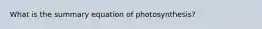 What is the summary equation of photosynthesis?